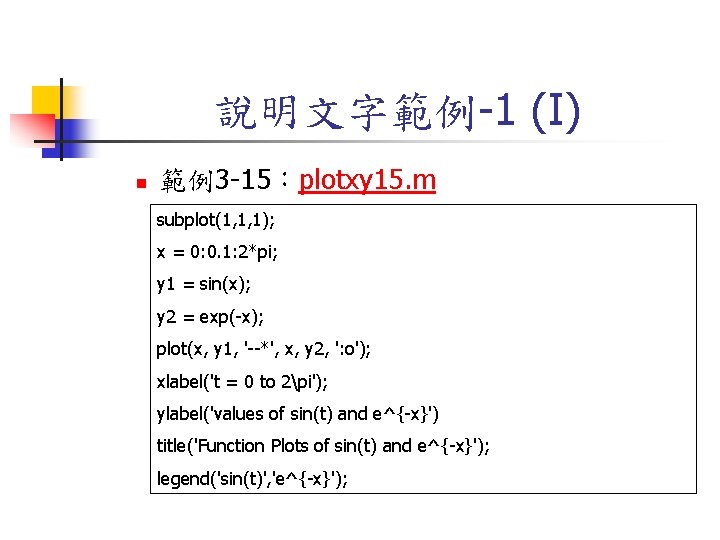 說明文字範例-1 (I)

範例3-15：plotxy15.m

subplot(1,1,1);
x = 0:0.1:2*pi;
y1 = sin(x);
y2 = exp(-x);
plot(x, y1, '--*', x, y2, ':o');
xlabel('t = 0 to 2\pi');
ylabel('values of sin(t) and e^{-x}')
title('Function Plots of sin(t) and e^{-x}');
legend('sin(t)','e^{-x}');